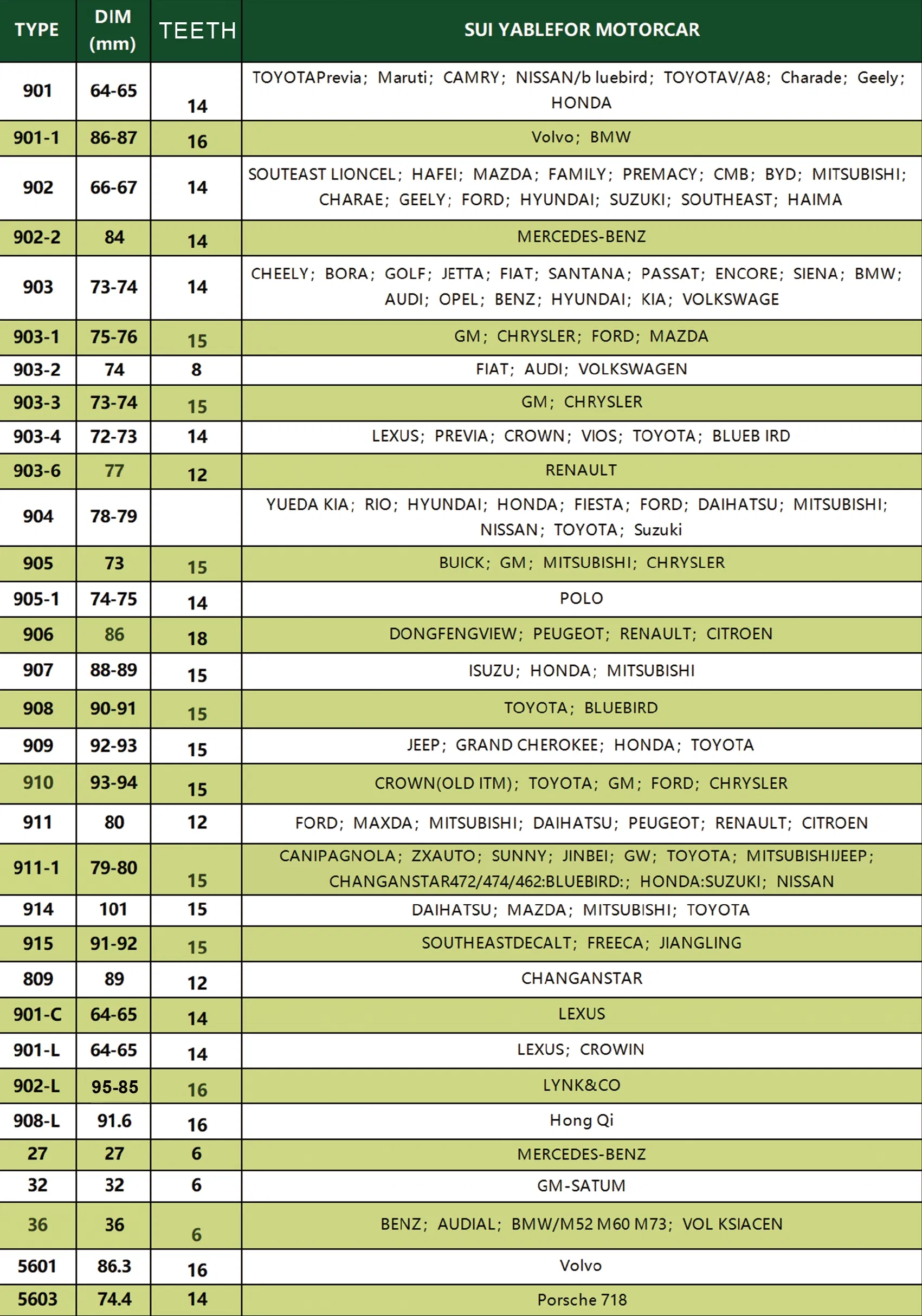 | TYPE | DIM (mm) | TEETH | SUI YABLEFOR MOTORCAR |
|---|---|---|---|
| 901 | 64-65 | 14 | TOYOTAPrevia; Maruti; CAMRY; NISSAN/b luebird; TOYOTAV/A8; Charade; Geely; HONDA |
| 901-1 | 86-87 | 16 | Volvo; BMW |
| 902 | 66-67 | 14 | SOUTEAST LIONCEL; HAFEI; MAZDA; FAMILY; PREMACY; CMB; BYD; MITSUBISHI; CHARAE; GEELY; FORD; HYUNDAI; SUZUKI; SOUTHEAST; HAIMA |
| 902-2 | 84 | 14 | MERCEDES-BENZ |
| 903 | 73-74 | 14 | CHEELY; BORA; GOLF; JETTA; FIAT; SANTANA; PASSAT; ENCORE; SIENA; BMW; AUDI; OPEL; BENZ; HYUNDAI; KIA; VOLKSWAGE |
| 903-1 | 75-76 | 15 | GM; CHRYSLER; FORD; MAZDA |
| 903-2 | 74 | 8 | FIAT; AUDI; VOLKSWAGEN |
| 903-3 | 73-74 | 15 | GM; CHRYSLER |
| 903-4 | 72-73 | 14 | LEXUS; PREVIA; CROWN; VIOS; TOYOTA; BLUEB IRD |
| 903-6 | 77 | 12 | RENAULT |
| 904 | 78-79 | | YUEDA KIA; RIO; HYUNDAI; HONDA; FIESTA; FORD; DAIHATSU; MITSUBISHI; NISSAN; TOYOTA; Suzuki |
| 905 | 73 | 15 | BUICK; GM; MITSUBISHI; CHRYSLER |
| 905-1 | 74-75 | 14 | POLO |
| 906 | 86 | 18 | DONGFENGVIEW; PEUGEOT; RENAULT; CITROEN |
| 907 | 88-89 | 15 | ISUZU; HONDA; MITSUBISHI |
| 908 | 90-91 | 15 | TOYOTA; BLUEBIRD |
| 909 | 92-93 | 15 | JEEP; GRAND CHEROKEE; HONDA; TOYOTA |
| 910 | 93-94 | 15 | CROWN(OLD ITM); TOYOTA; GM; FORD; CHRYSLER |
| 911 | 80 | 12 | FORD; MAXDA; MITSUBISHI; DAIHATSU; PEUGEOT; RENAULT; CITROEN |
| 911-1 | 79-80 | 15 | CANIPAGNOLA; ZXAUTO; SUNNY; JINBEI; GW; TOYOTA; MITSUBISHIJEEP; CHANGANSTAR472/474/462:BLUEBIRD:; HONDA:SUZUKI; NISSAN |
| 914 | 101 | 15 | DAIHATSU; MAZDA; MITSUBISHI; TOYOTA |
| 915 | 91-92 | 15 | SOUTHEASTDECALT; FREECA; JIANGLING |
| 809 | 89 | 12 | CHANGANSTAR |
| 901-C | 64-65 | 14 | LEXUS |
| 901-L | 64-65 | 14 | LEXUS; CROWIN |
| 902-L | 95-85 | 16 | LYNK&CO |
| 908-L | 91.6 | 16 | Hong Qi |
| 27 | 27 | 6 | MERCEDES-BENZ |
| 32 | 32 | 6 | GM-SATUM |
| 36 | 36 | 6 | BENZ; AUDIAL; BMW/M52 M60 M73; VOL KSIACEN |
| 5601 | 86.3 | 16 | Volvo |
| 5603 | 74.4 | 14 | Porsche 718 |